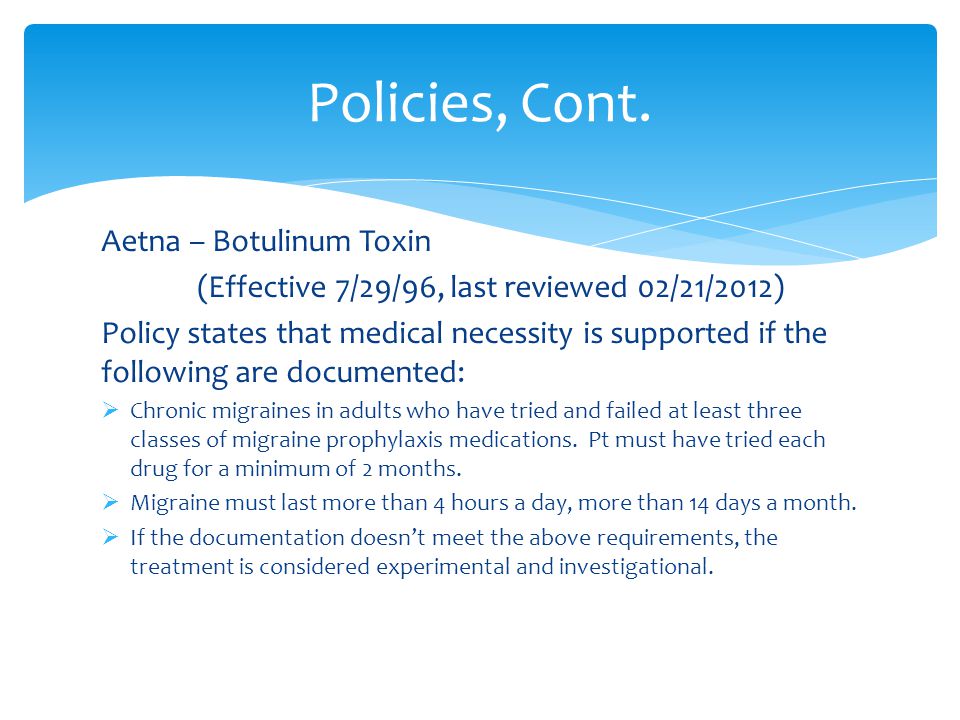 Policies, Cont.

Aetna – Botulinum Toxin
(Effective 7/29/96, last reviewed 02/21/2012)

Policy states that medical necessity is supported if the following are documented:

➢ Chronic migraines in adults who have tried and failed at least three classes of migraine prophylaxis medications. Pt must have tried each drug for a minimum of 2 months.

➢ Migraine must last more than 4 hours a day, more than 14 days a month.

➢ If the documentation doesn't meet the above requirements, the treatment is considered experimental and investigational.